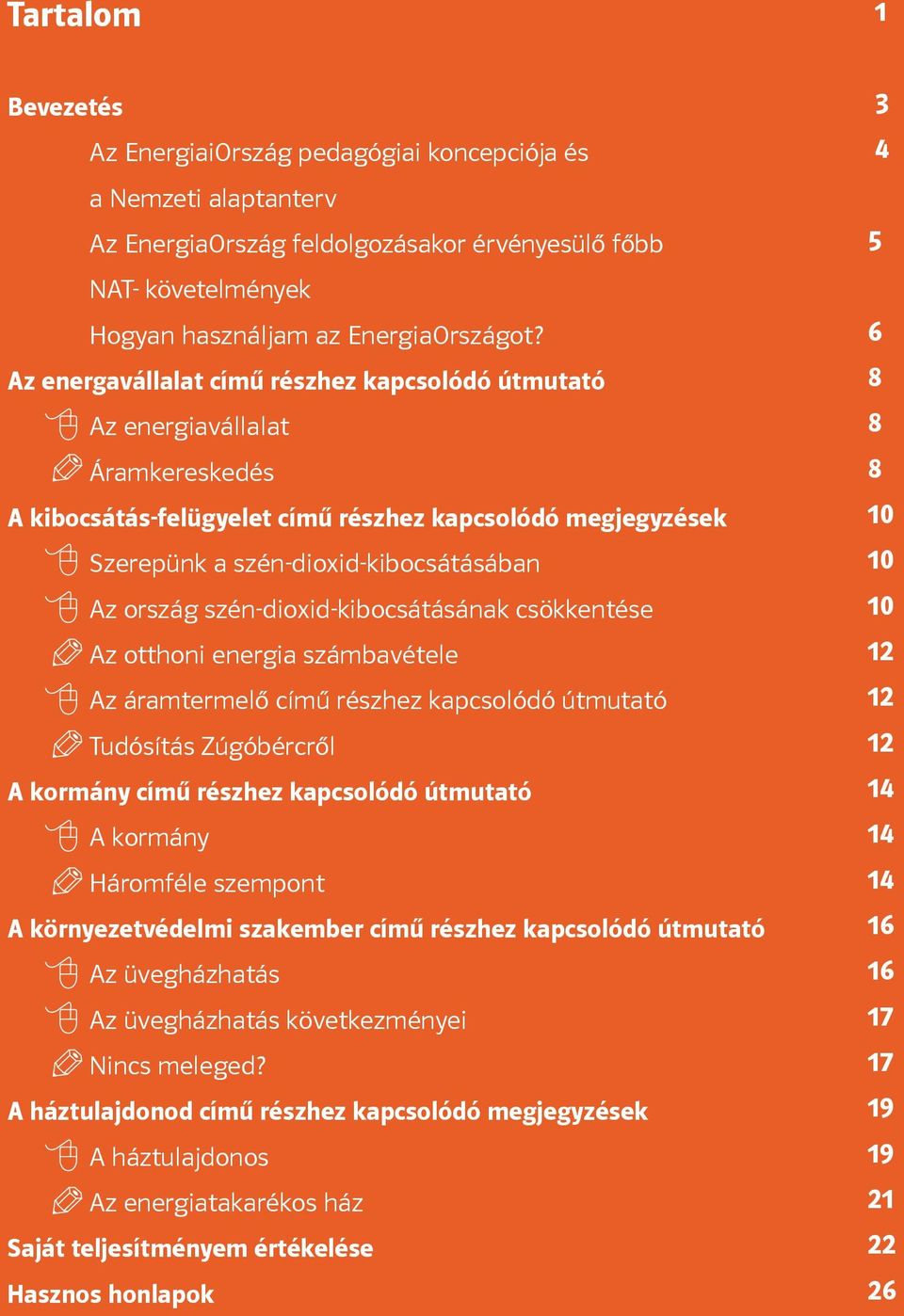 Tartalom 1

Bevezetés 3

Az EnergiaiOrszág pedagógiai koncepciója és a Nemzeti alaptanterv 4

Az EnergiaOrszág feldolgozásakor érvényesülő főbb NAT- követelmények 5

Hogyan használjam az EnergiaOrszágot? 6

Az energavállalat című részhez kapcsolódó útmutató 8

Az energiavállalat 8

Áramkereskedés 8

A kibocsátás-felügyelet című részhez kapcsolódó megjegyzések 10

Szerepünk a szén-dioxid-kibocsátásában 10

Az ország szén-dioxid-kibocsátásának csökkentése 10

Az otthoni energia számbavétele 12

Az áramtermelő című részhez kapcsolódó útmutató 12

Tudósítás Zúgóbércről 12

A kormány című részhez kapcsolódó útmutató 14

A kormány 14

Háromféle szempont 14

A környezetvédelmi szakember című részhez kapcsolódó útmutató 16

Az üvegházhatás 16

Az üvegházhatás következményei 17

Nincs meleged? 17

A háztulajdonod című részhez kapcsolódó megjegyzések 19

A háztulajdonos 19

Az energiatakarékos ház 21

Saját teljesítményem értékelése 22

Hasznos honlapok 26